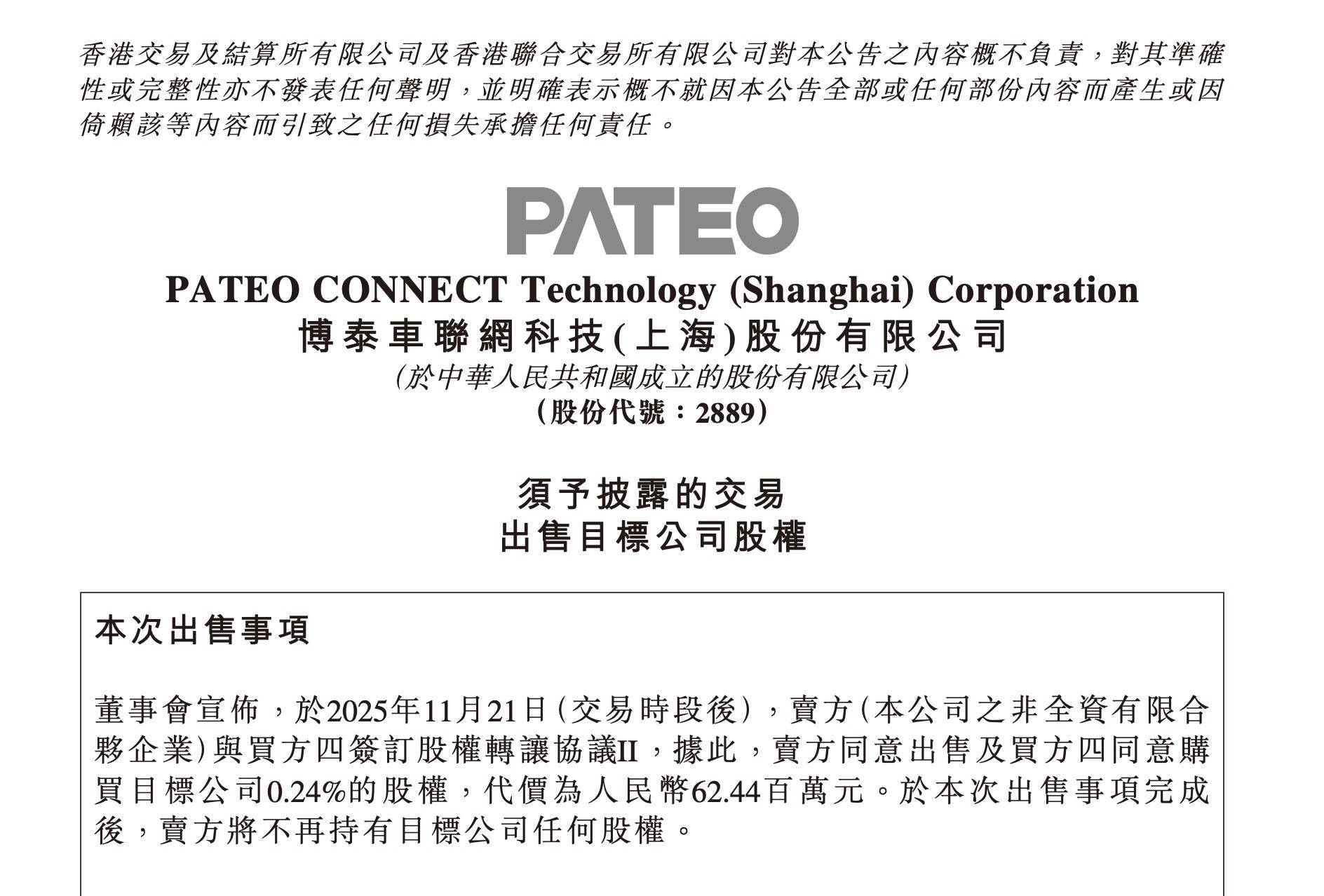 香港交易及結算所有限公司及香港聯合交易所有限公司對本公告之內容概不負責,對其準確性或完整性亦不發表任何聲明,並明確表示概不就因本公告全部或任何部份內容而產生或因倚賴該等內容而引致之任何損失承擔任何責任。

PATEO

PATEO CONNECT Technology (Shanghai) Corporation
博泰車聯網科技(上海)股份有限公司
(於中華人民共和國成立的股份有限公司)
(股份代號:2889)

須予披露的交易
出售目標公司股權

本次出售事項

董事會宣佈,於2025年11月21日(交易時段後),賣方(本公司之非全資有限合夥企業)與買方四簽訂股權轉讓協議II,據此,賣方同意出售及買方四同意購買目標公司0.24%的股權,代價為人民幣62.44百萬元。於本次出售事項完成後,賣方將不再持有目標公司任何股權。